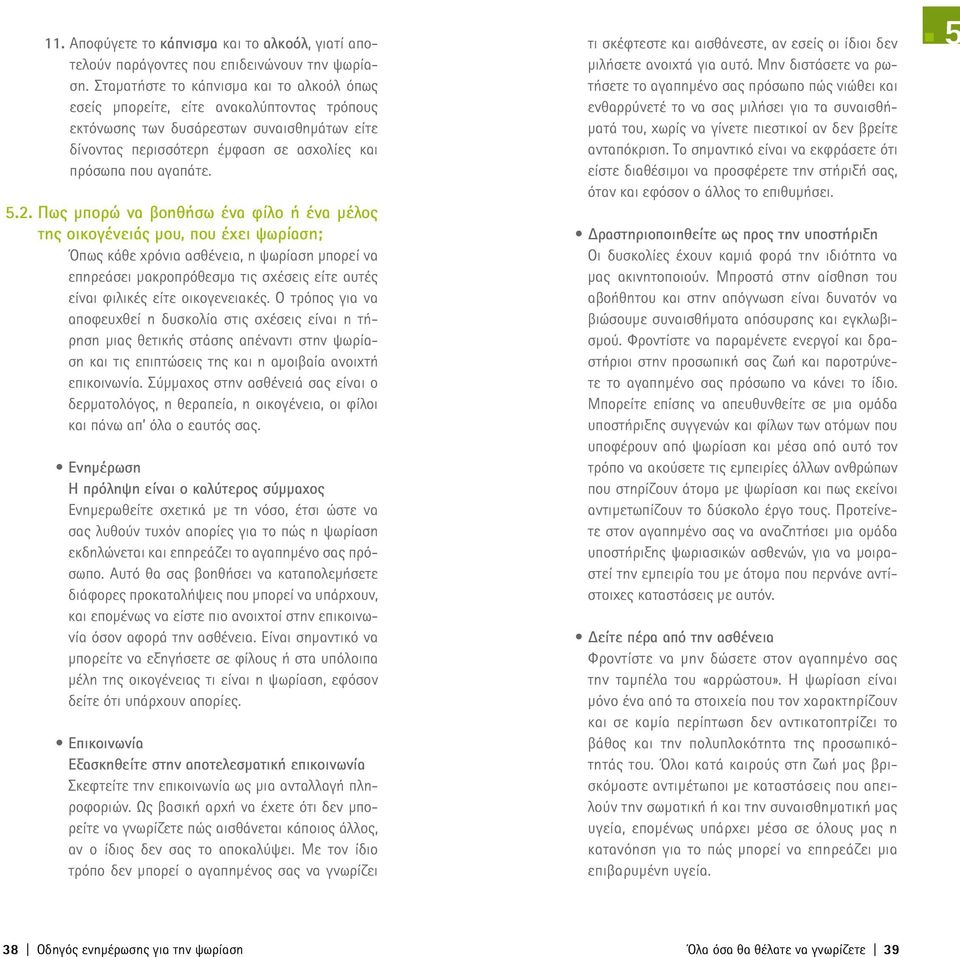 11. Αποφύγετε το κάπνισμα και το αλκοόλ, γιατί αποτελούν παράγοντες που επιδεινώνουν την ψωρίαση. Σταματήστε το κάπνισμα και το αλκοόλ όπως εσείς μπορείτε, είτε ανακαλύπτοντας τρόπους εκτόνωσης των δυσάρεστων συναισθημάτων είτε δίνοντας περισσότερη έμφαση σε ασχολίες και πρόσωπα που αγαπάτε.

5.2. Πως μπορώ να βοηθήσω ένα φίλο ή ένα μέλος της οικογένειάς μου, που έχει ψωρίαση;

Όπως κάθε χρόνια ασθένεια, η ψωρίαση μπορεί να επηρεάσει μακροπρόθεσμα τις σχέσεις είτε αυτές είναι φιλικές είτε οικογενειακές. Ο τρόπος για να αποφευχθεί η δυσκολία στις σχέσεις είναι η τήρηση μιας θετικής στάσης απέναντι στην ψωρίαση και τις επιπτώσεις της και η αμοιβαία ανοιχτή επικοινωνία. Σύμμαχος στην ασθένειά σας είναι ο δερματολόγος, η θεραπεία, η οικογένεια, οι φίλοι και πάνω απ' όλα ο εαυτός σας.

• Ενημέρωση
Η πρόληψη είναι ο καλύτερος σύμμαχος
Ενημερωθείτε σχετικά με τη νόσο, έτσι ώστε να σας λυθούν τυχόν απορίες για το πώς η ψωρίαση εκδηλώνεται και επηρεάζει το αγαπημένο σας πρόσωπο. Αυτό θα σας βοηθήσει να καταπολεμήσετε διάφορες προκαταλήψεις που μπορεί να υπάρχουν, και επομένως να είστε πιο ανοιχτοί στην επικοινωνία όσον αφορά την ασθένεια. Είναι σημαντικό να μπορείτε να εξηγήσετε σε φίλους ή στα υπόλοιπα μέλη της οικογένειας τι είναι η ψωρίαση, εφόσον δείτε ότι υπάρχουν απορίες.

• Επικοινωνία
Εξασκηθείτε στην αποτελεσματική επικοινωνία
Σκεφτείτε την επικοινωνία ως μια ανταλλαγή πληροφοριών. Ως βασική αρχή να έχετε ότι δεν μπορείτε να γνωρίζετε πώς αισθάνεται κάποιος άλλος, αν ο ίδιος δεν σας το αποκαλύψει. Με τον ίδιο τρόπο δεν μπορεί ο αγαπημένος σας να γνωρίζει τι σκέφτεστε και αισθάνεστε, αν εσείς οι ίδιοι δεν μιλήσετε ανοιχτά για αυτό. Μην διστάσετε να ρωτήσετε το αγαπημένο σας πρόσωπο πώς νιώθει και ενθαρρύνετέ το να σας μιλήσει για τα συναισθήματά του, χωρίς να γίνετε πιεστικοί αν δεν βρείτε ανταπόκριση. Το σημαντικό είναι να εκφράσετε ότι είστε διαθέσιμοι να προσφέρετε την στήριξή σας, όταν και εφόσον ο άλλος το επιθυμήσει.

• Δραστηριοποιηθείτε ως προς την υποστήριξη
Οι δυσκολίες έχουν καμιά φορά την ιδιότητα να μας ακινητοποιούν. Μπροστά στην αίσθηση του αβοήθητου και στην απόγνωση είναι δυνατόν να βιώσουμε συναισθήματα απόσυρσης και εγκλωβισμού. Φροντίστε να παραμένετε ενεργοί και δραστήριοι στην προσωπική σας ζωή και παροτρύνετε το αγαπημένο σας πρόσωπο να κάνει το ίδιο. Μπορείτε επίσης να απευθυνθείτε σε μια ομάδα υποστήριξης συγγενών και φίλων των ατόμων που υποφέρουν από ψωρίαση και μέσα από αυτό τον τρόπο να ακούσετε τις εμπειρίες άλλων ανθρώπων που στηρίζουν άτομα με ψωρίαση και πως εκείνοι αντιμετωπίζουν το δύσκολο έργο τους. Προτείνετε στον αγαπημένο σας να αναζητήσει μια ομάδα υποστήριξης ψωριασικών ασθενών, για να μοιραστεί την εμπειρία του με άτομα που περνάνε αντίστοιχες καταστάσεις με αυτόν.

• Δείτε πέρα από την ασθένεια
Φροντίστε να μην δώσετε στον αγαπημένο σας την ταμπέλα του «αρρώστου». Η ψωρίαση είναι μόνο ένα από τα στοιχεία που τον χαρακτηρίζουν και σε καμία περίπτωση δεν αντικατοπτρίζει το βάθος και την πολυπλοκότητα της προσωπικότητάς του. Όλοι κατά καιρούς στη ζωή μας βρισκόμαστε αντιμέτωποι με καταστάσεις που απειλούν την σωματική ή και την συναισθηματική μας υγεία, επομένως υπάρχει μέσα σε όλους μας η κατανόηση για το πώς μπορεί να επηρεάζει μια επιβαρυμένη υγεία.

5

38 | Οδηγός ενημέρωσης για την ψωρίαση

Όλα όσα θα θέλατε να γνωρίζετε | 39